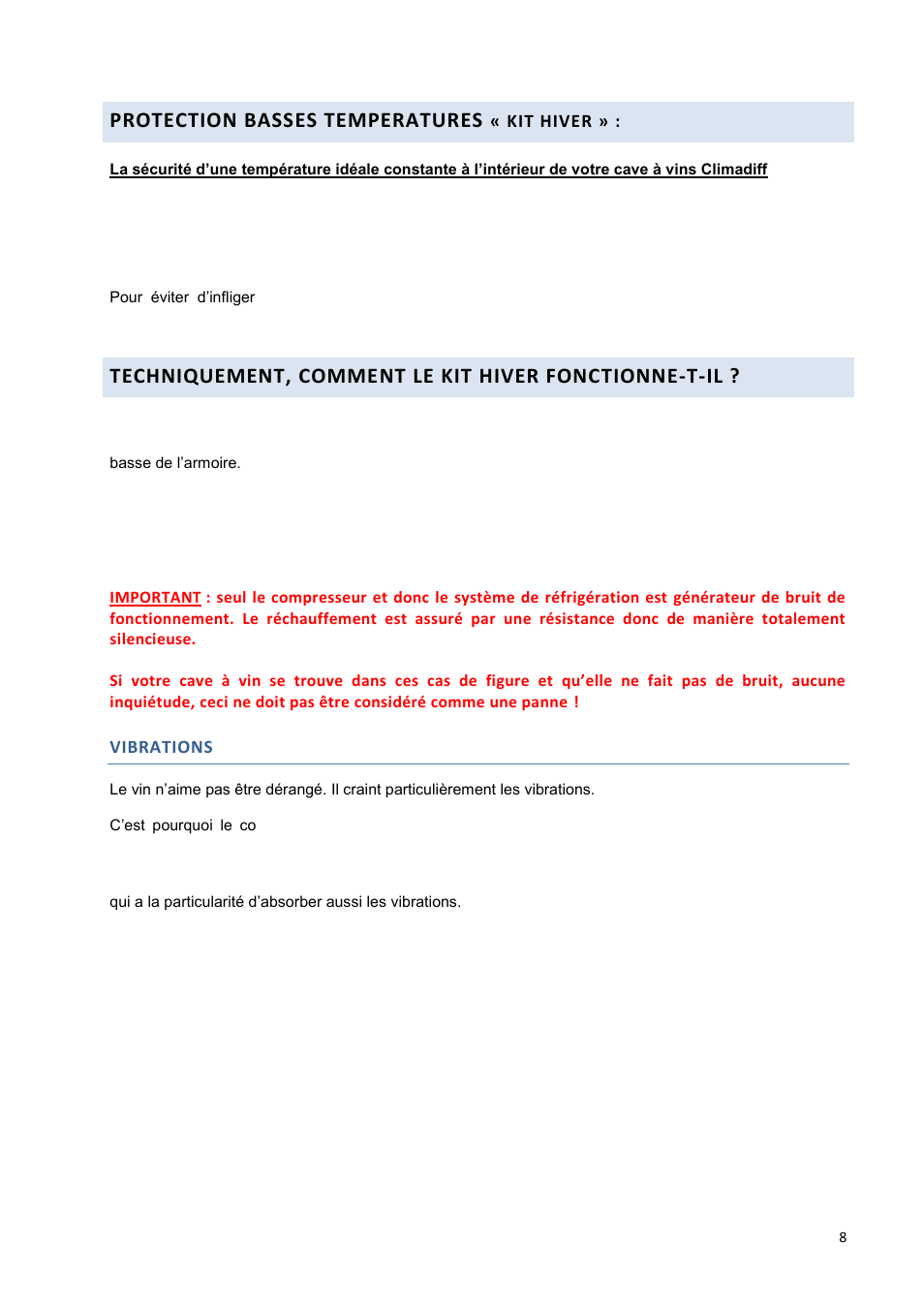 PROTECTION BASSES TEMPERATURES « KIT HIVER » :

La sécurité d'une température idéale constante à l'intérieur de votre cave à vins Climadiff

Pour éviter d'infliger

TECHNIQUEMENT, COMMENT LE KIT HIVER FONCTIONNE-T-IL ?

basse de l'armoire.

IMPORTANT : seul le compresseur et donc le système de réfrigération est générateur de bruit de fonctionnement. Le réchauffement est assuré par une résistance donc de manière totalement silencieuse.

Si votre cave à vin se trouve dans ces cas de figure et qu'elle ne fait pas de bruit, aucune inquiétude, ceci ne doit pas être considéré comme une panne !

VIBRATIONS

Le vin n'aime pas être dérangé. Il craint particulièrement les vibrations.

C'est pourquoi le co

qui a la particularité d'absorber aussi les vibrations.

8